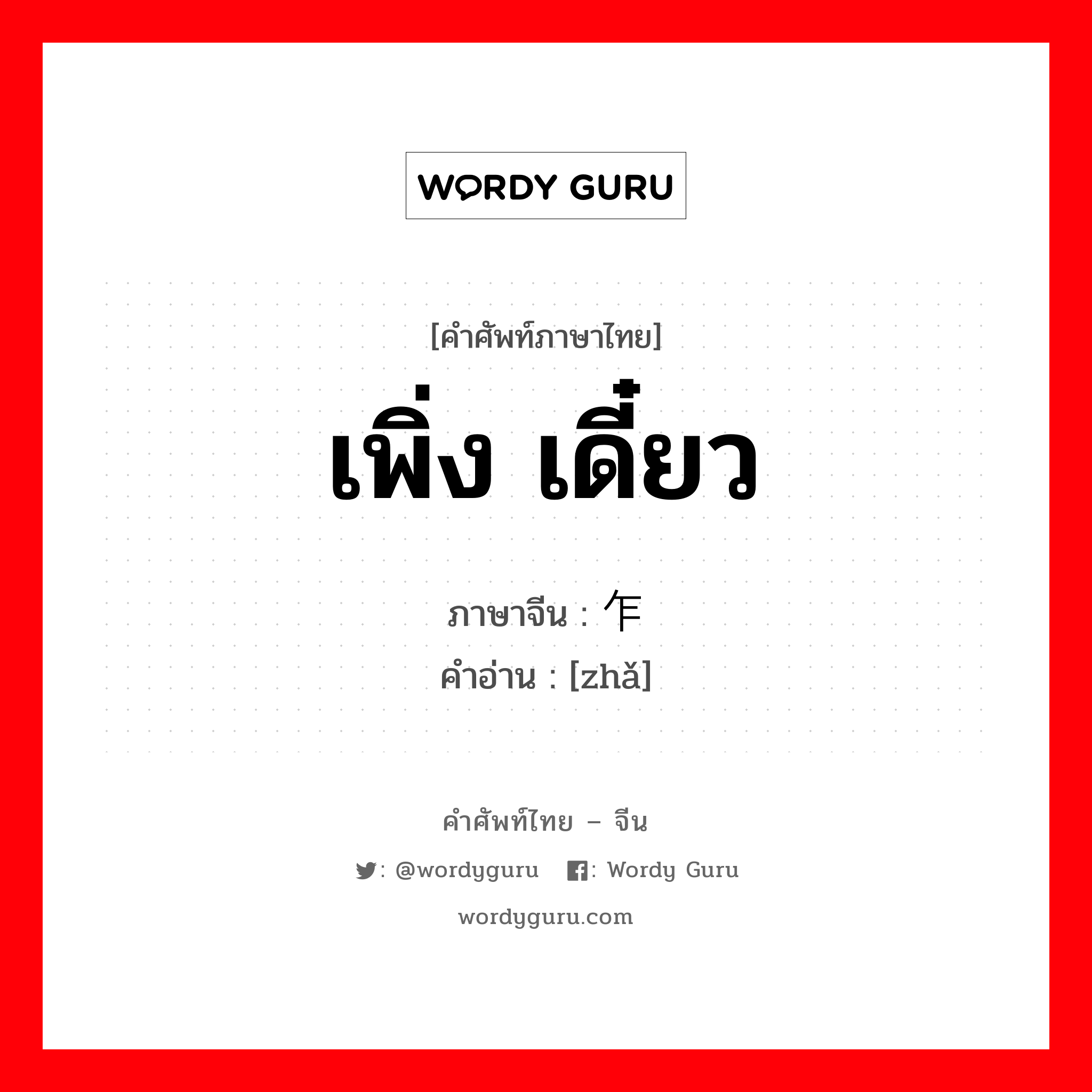 WORDY GURU

[คำศัพท์ภาษาไทย]
เพิ่ง เดี๋ยว

ภาษาจีน : 乍
คำอ่าน : [zhǎ]

คำศัพท์ไทย – จีน
: @wordyguru : Wordy Guru
wordyguru.com